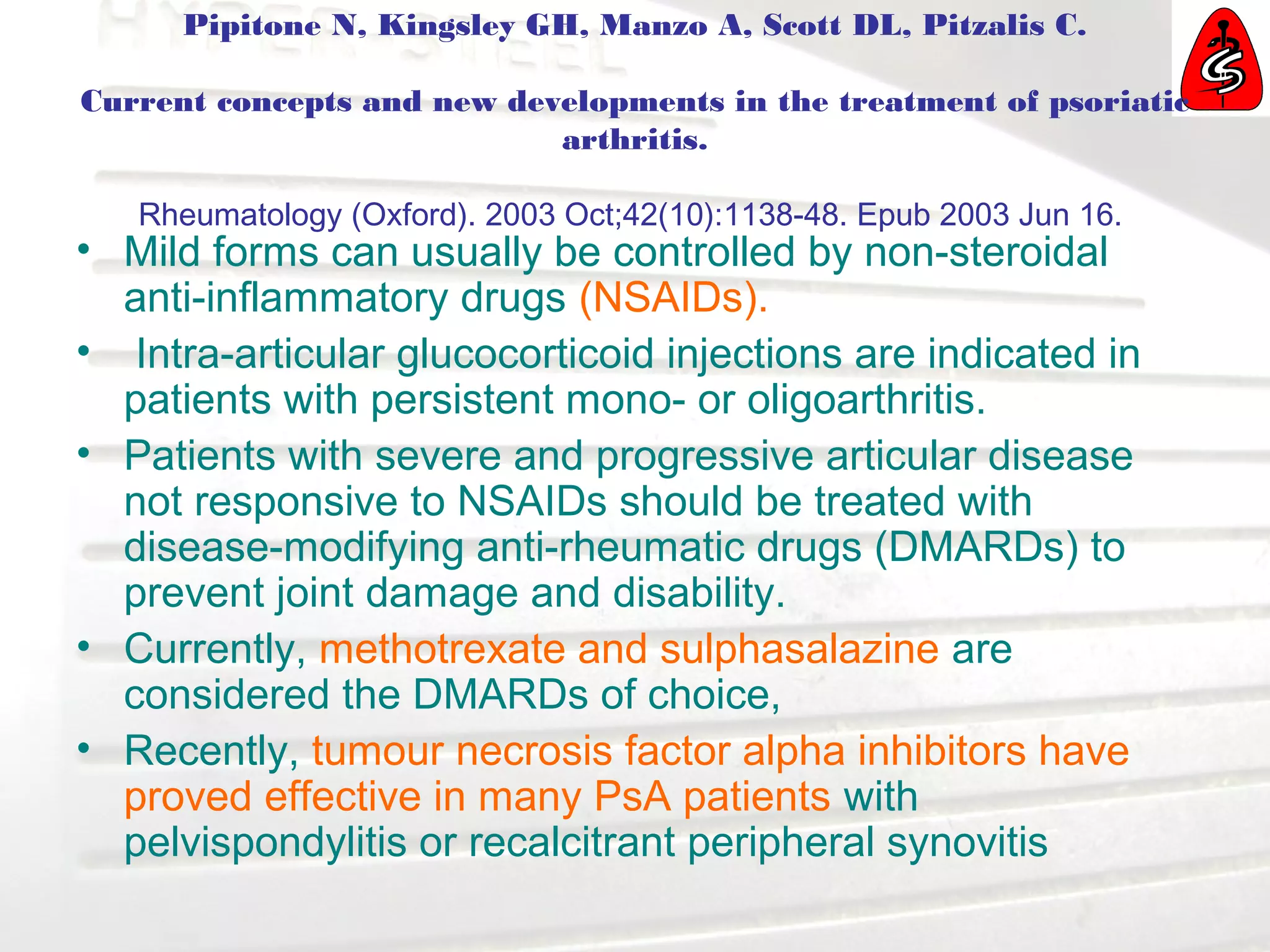 Pipitone N, Kingsley GH, Manzo A, Scott DL, Pitzalis C.

Current concepts and new developments in the treatment of psoriatic arthritis.

Rheumatology (Oxford). 2003 Oct;42(10):1138-48. Epub 2003 Jun 16.

• Mild forms can usually be controlled by non-steroidal anti-inflammatory drugs (NSAIDs).
• Intra-articular glucocorticoid injections are indicated in patients with persistent mono- or oligoarthritis.
• Patients with severe and progressive articular disease not responsive to NSAIDs should be treated with disease-modifying anti-rheumatic drugs (DMARDs) to prevent joint damage and disability.
• Currently, methotrexate and sulphasalazine are considered the DMARDs of choice,
• Recently, tumour necrosis factor alpha inhibitors have proved effective in many PsA patients with pelvispondylitis or recalcitrant peripheral synovitis